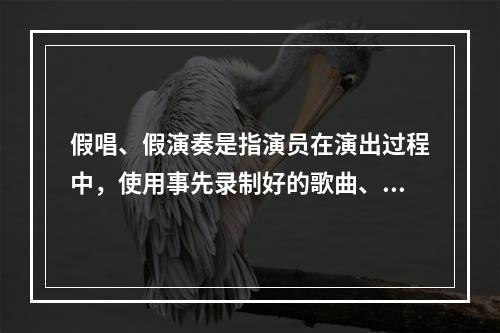 假唱、假演奏是指演员在演出过程中，使用事先录制好的歌曲、...